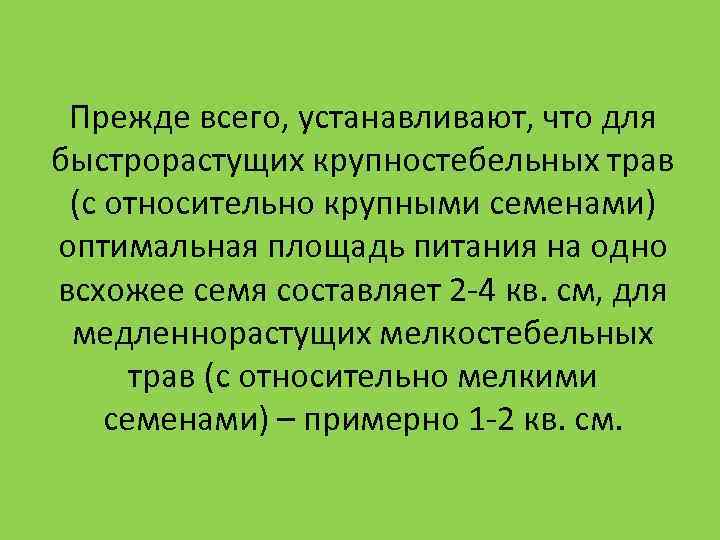 Прежде всего, устанавливают, что для быстрорастущих крупностебельных трав (с относительно крупными семенами) оптимальная площадь питания на одно всхожее семя составляет 2-4 кв. см, для медленнорастущих мелкостебельных трав (с относительно мелкими семенами) – примерно 1-2 кв. см.